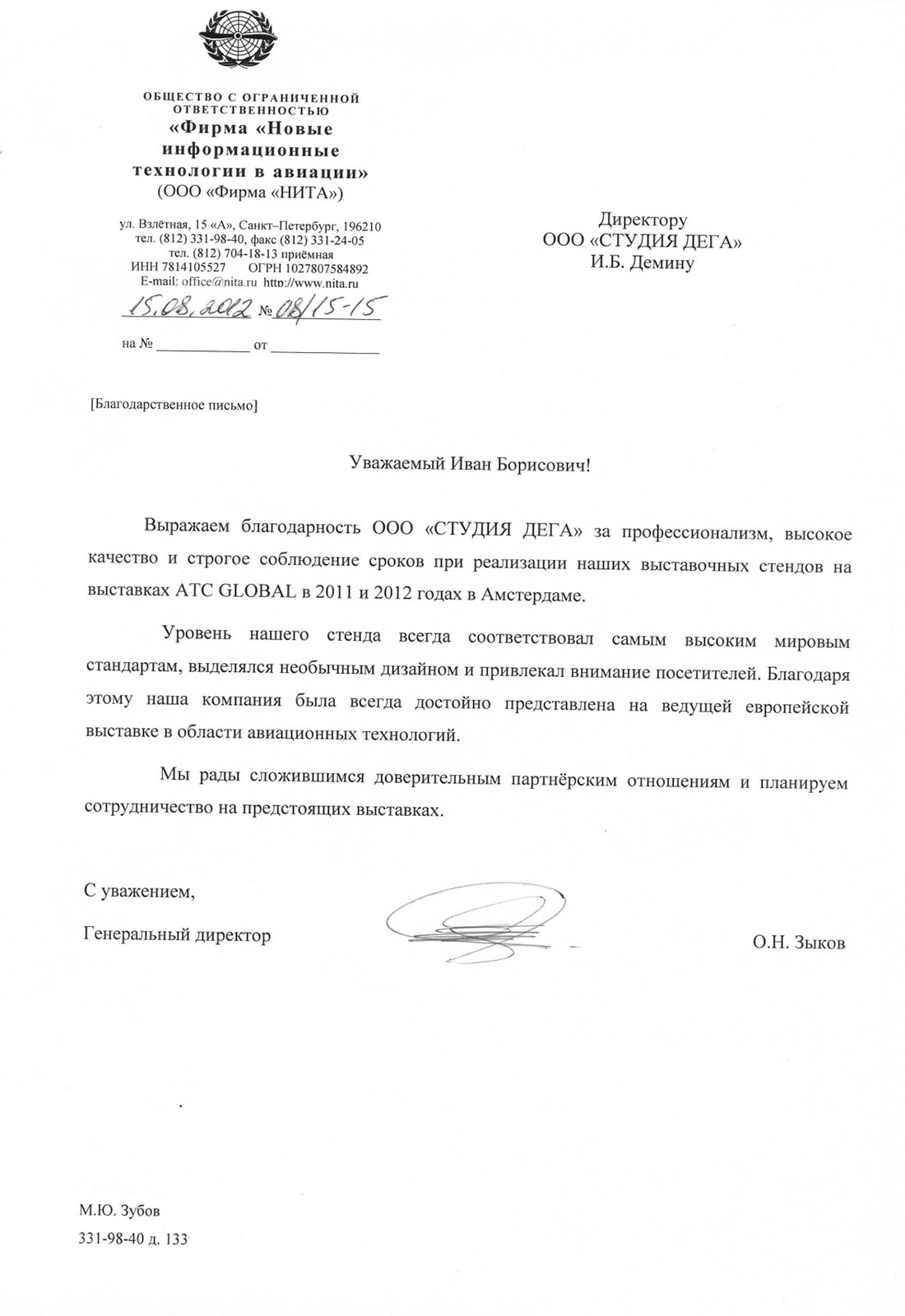 ОБЩЕСТВО С ОГРАНИЧЕННОЙ ОТВЕТСТВЕННОСТЬЮ
«Фирма «Новые информационные технологии в авиации»
(ООО «Фирма «НИТА»)

ул. Взлётная, 15 «А», Санкт–Петербург, 196210
тел. (812) 331-98-40, факс (812) 331-24-05
тел. (812) 704-18-13 приёмная
ИНН 7814105527 ОГРН 1027807584892
E-mail: office@nita.ru http://www.nita.ru
15.08.2012 № 08/15-15

на № ____________ от ______________

Директору
ООО «СТУДИЯ ДЕГА»
И.Б. Демину

[Благодарственное письмо]

Уважаемый Иван Борисович!

Выражаем благодарность ООО «СТУДИЯ ДЕГА» за профессионализм, высокое качество и строгое соблюдение сроков при реализации наших выставочных стендов на выставках ATC GLOBAL в 2011 и 2012 годах в Амстердаме.

Уровень нашего стенда всегда соответствовал самым высоким мировым стандартам, выделялся необычным дизайном и привлекал внимание посетителей. Благодаря этому наша компания была всегда достойно представлена на ведущей европейской выставке в области авиационных технологий.

Мы рады сложившимся доверительным партнёрским отношениям и планируем сотрудничество на предстоящих выставках.

С уважением,

Генеральный директор О.Н. Зыков

М.Ю. Зубов
331-98-40 д. 133